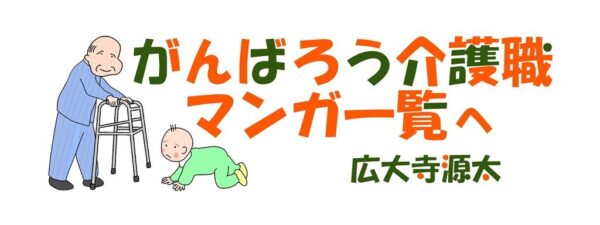 がんばろう介護職
マンガ一覧へ

広大寺源太